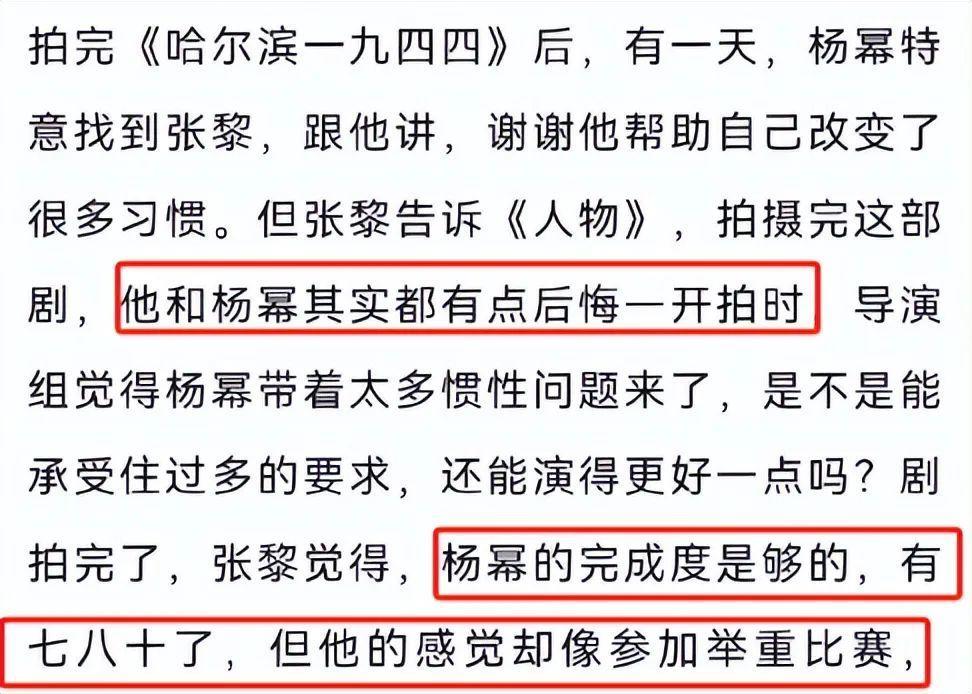 拍完《哈尔滨一九四四》后，有一天，杨幂特意找到张黎，跟他讲，谢谢他帮助自己改变了很多习惯。但张黎告诉《人物》，拍摄完这部剧，他和杨幂其实都有点后悔一开拍时，导演组觉得杨幂带着太多惯性问题来了，是不是能承受住过多的要求，还能演得更好一点吗？剧拍完了，张黎觉得，杨幂的完成度是够的，有七八十了，但他的感觉却像参加举重比赛，